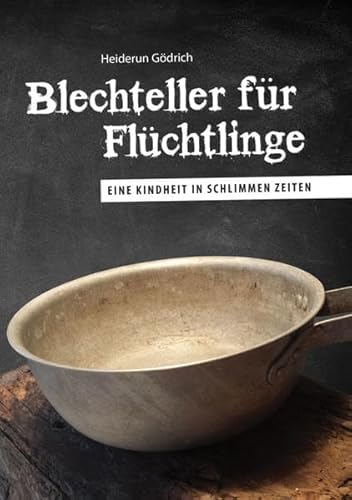 Heiderun Gödrich

Blechteller für Flüchtlinge

EINE KINDHEIT IN SCHLIMMEN ZEITEN